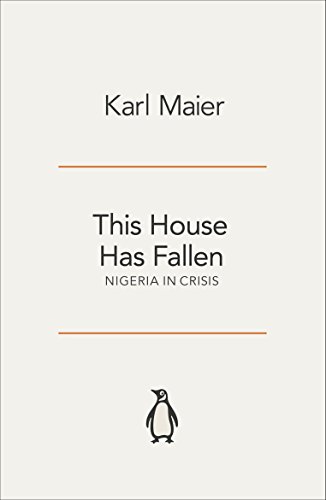 Karl Maier

This House Has Fallen
NIGERIA IN CRISIS